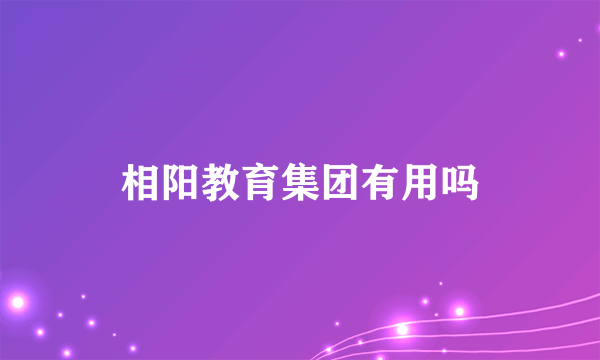 相阳教育集团有用吗